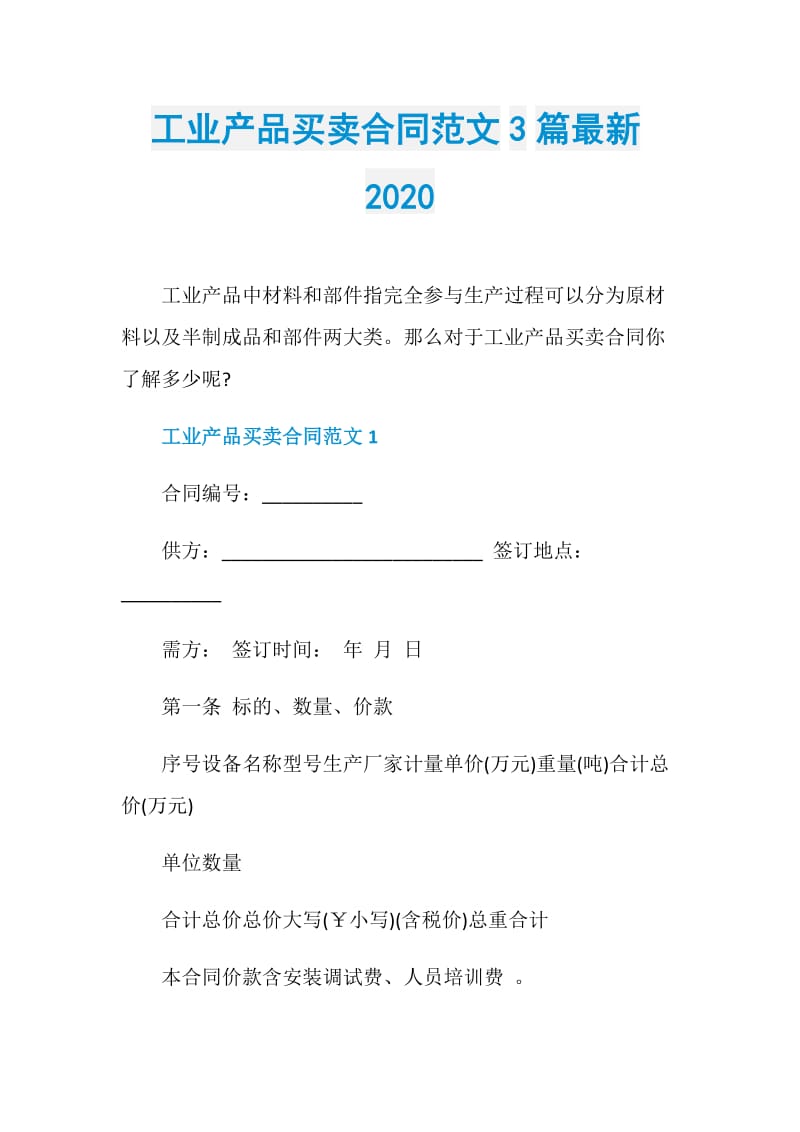 工业产品买卖合同范文 3 篇最新 2020

工业产品中材料和部件指完全参与生产过程可以分为原材料以及半制成品和部件两大类。那么对于工业产品买卖合同你了解多少呢?

工业产品买卖合同范文 1

合同编号：__________

供方：__________________________ 签订地点：__________

需方： 签订时间： 年 月 日

第一条 标的、数量、价款

序号设备名称型号生产厂家计量单价(万元)重量(吨)合计总价(万元)

单位数量

合计总价总价大写(￥小写)(含税价)总重合计

本合同价款含安装调试费、人员培训费 。